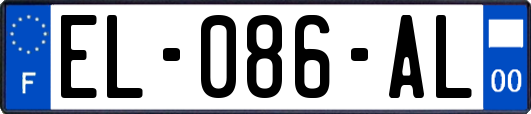 F

EL-086-AL

00